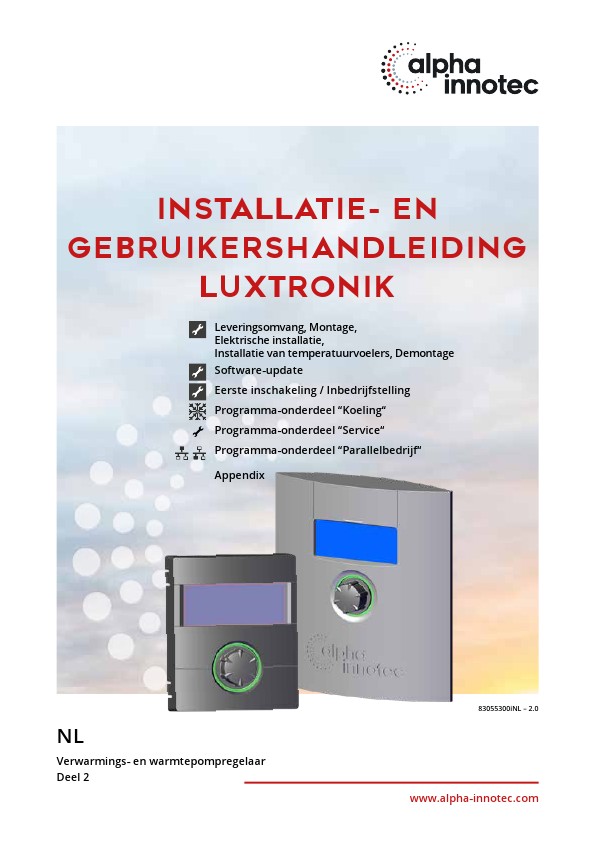 alpha innotec

INSTALLATIE- EN GEBRUIKERSHANDLEIDING LUXTRONIK

Leveringsomvang, Montage, Elektrische installatie, Installatie van temperatuurvoelers, Demontage

Software-update

Eerste inschakeling / Inbedrijfstelling

Programma-onderdeel “Koeling“

Programma-onderdeel “Service“

Programma-onderdeel “Parallelbedrijf“

Appendix

alpha innotec

83055300iNL – 2.0

NL

Verwarmings- en warmtepompregelaar
Deel 2

www.alpha-innotec.com